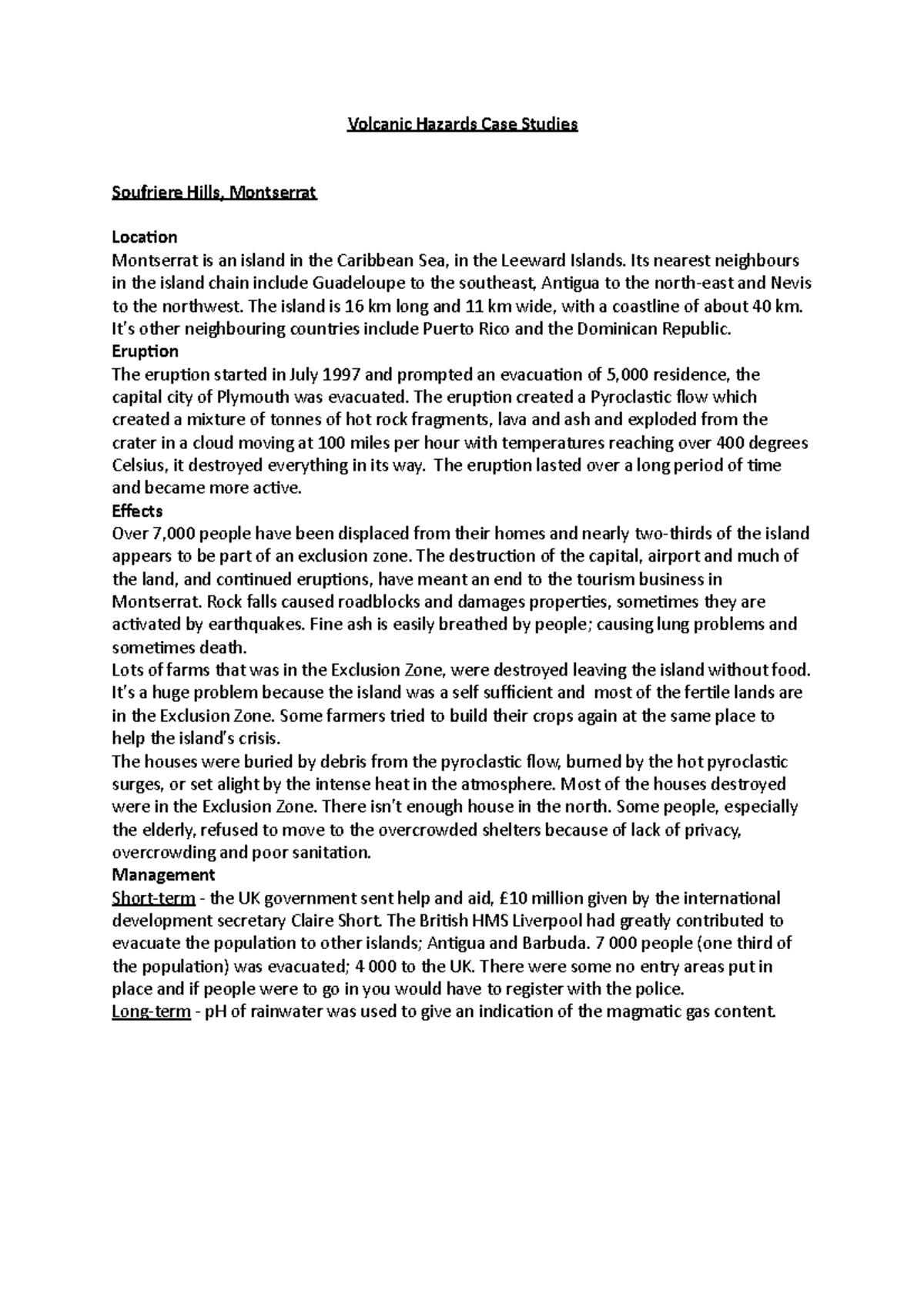 Volcanic Hazards Case Studies

Soufriere Hills, Montserrat

Location
Montserrat is an island in the Caribbean Sea, in the Leeward Islands. Its nearest neighbours in the island chain include Guadeloupe to the southeast, Antigua to the north-east and Nevis to the northwest. The island is 16 km long and 11 km wide, with a coastline of about 40 km. It's other neighbouring countries include Puerto Rico and the Dominican Republic.
Eruption
The eruption started in July 1997 and prompted an evacuation of 5,000 residence, the capital city of Plymouth was evacuated. The eruption created a Pyroclastic flow which created a mixture of tonnes of hot rock fragments, lava and ash and exploded from the crater in a cloud moving at 100 miles per hour with temperatures reaching over 400 degrees Celsius, it destroyed everything in its way. The eruption lasted over a long period of time and became more active.
Effects
Over 7,000 people have been displaced from their homes and nearly two-thirds of the island appears to be part of an exclusion zone. The destruction of the capital, airport and much of the land, and continued eruptions, have meant an end to the tourism business in Montserrat. Rock falls caused roadblocks and damages properties, sometimes they are activated by earthquakes. Fine ash is easily breathed by people; causing lung problems and sometimes death.
Lots of farms that was in the Exclusion Zone, were destroyed leaving the island without food. It's a huge problem because the island was a self sufficient and most of the fertile lands are in the Exclusion Zone. Some farmers tried to build their crops again at the same place to help the island's crisis.
The houses were buried by debris from the pyroclastic flow, burned by the hot pyroclastic surges, or set alight by the intense heat in the atmosphere. Most of the houses destroyed were in the Exclusion Zone. There isn't enough house in the north. Some people, especially the elderly, refused to move to the overcrowded shelters because of lack of privacy, overcrowding and poor sanitation.
Management
Short-term - the UK government sent help and aid, £10 million given by the international development secretary Claire Short. The British HMS Liverpool had greatly contributed to evacuate the population to other islands; Antigua and Barbuda. 7 000 people (one third of the population) was evacuated; 4 000 to the UK. There were some no entry areas put in place and if people were to go in you would have to register with the police.
Long-term - pH of rainwater was used to give an indication of the magmatic gas content.